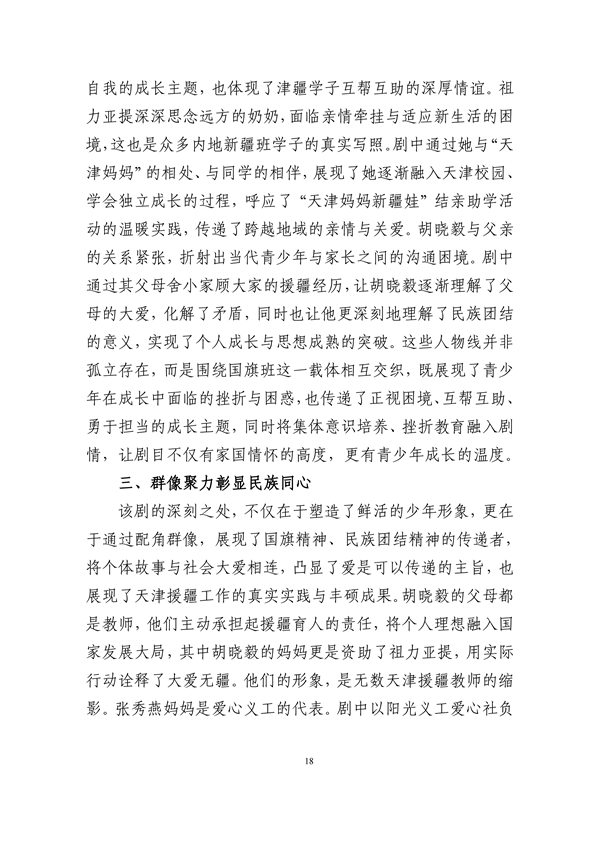 自我的成长主题，也体现了津疆学子互帮互助的深厚情谊。祖力亚提深深思念远方的奶奶，面临亲情牵挂与适应新生活的困境，这也是众多内地新疆班学子的真实写照。剧中通过她与“天津妈妈”的相处、与同学的相伴，展现了她逐渐融入天津校园、学会独立成长的过程，呼应了“天津妈妈新疆娃”结亲助学活动的温暖实践，传递了跨越地域的亲情与关爱。胡晓毅与父亲的关系紧张，折射出当代青少年与家长之间的沟通困境。剧中通过其父母舍小家顾大家的援疆经历，让胡晓毅逐渐理解了父母的大爱，化解了矛盾，同时也让他更深刻地理解了民族团结的意义，实现了个人成长与思想成熟的突破。这些人物线并非孤立存在，而是围绕国旗班这一载体相互交织，既展现了青少年在成长中面临的挫折与困惑，也传递了正视困境、互帮互助、勇于担当的成长主题，同时将集体意识培养、挫折教育融入剧情，让剧目不仅有家国情怀的高度，更有青少年成长的温度。

三、群像聚力彰显民族同心

该剧的深刻之处，不仅在于塑造了鲜活的少年形象，更在于通过配角群像，展现了国旗精神、民族团结精神的传递者，将个体故事与社会大爱相连，凸显了爱是可以传递的主旨，也展现了天津援疆工作的真实实践与丰硕成果。胡晓毅的父母都是教师，他们主动承担起援疆育人的责任，将个人理想融入国家发展大局，其中胡晓毅的妈妈更是资助了祖力亚提，用实际行动诠释了大爱无疆。他们的形象，是无数天津援疆教师的缩影。张秀燕妈妈是爱心义工的代表。剧中以阳光义工爱心社负

18